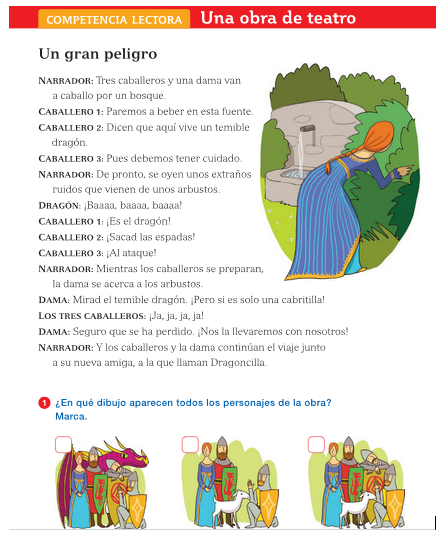 COMPETENCIA LECTORA Una obra de teatro

Un gran peligro

NARRADOR: Tres caballeros y una dama van a caballo por un bosque.

CABALLERO 1: Paremos a beber en esta fuente.

CABALLERO 2: Dicen que aquí vive un temible dragón.

CABALLERO 3: Pues debemos tener cuidado.

NARRADOR: De pronto, se oyen unos extraños ruidos que vienen de unos arbustos.

DRAGÓN: ¡Baaaa, baaaa, baaaa!

CABALLERO 1: ¡Es el dragón!

CABALLERO 2: ¡Sacad las espadas!

CABALLERO 3: ¡Al ataque!

NARRADOR: Mientras los caballeros se preparan, la dama se acerca a los arbustos.

DAMA: Mirad el temible dragón. ¡Pero si es solo una cabritilla!

LOS TRES CABALLEROS: ¡Ja, ja, ja, ja!

DAMA: Seguro que se ha perdido. ¡Nos la llevaremos con nosotros!

NARRADOR: Y los caballeros y la dama continúan el viaje junto a su nueva amiga, a la que llaman Dragoncilla.

1 ¿En qué dibujo aparecen todos los personajes de la obra? Marca.